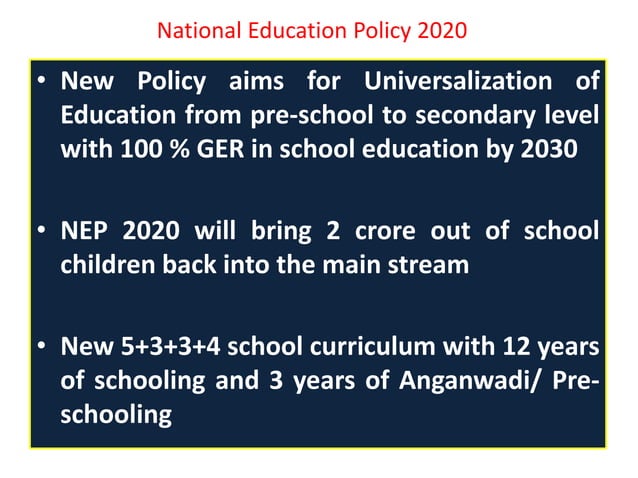 National Education Policy 2020

• New Policy aims for Universalization of Education from pre-school to secondary level with 100 % GER in school education by 2030

• NEP 2020 will bring 2 crore out of school children back into the main stream

• New 5+3+3+4 school curriculum with 12 years of schooling and 3 years of Anganwadi/ Pre-schooling